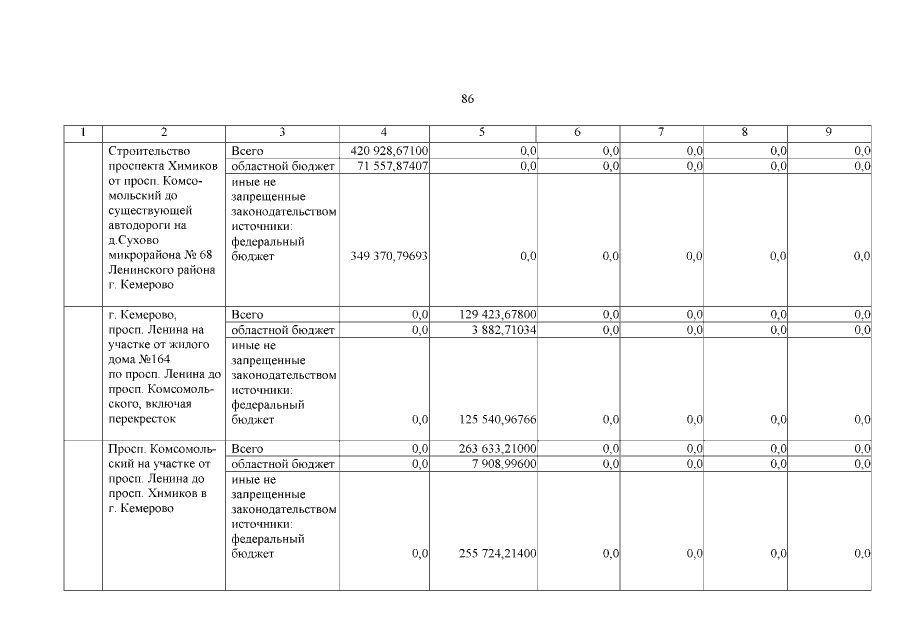 86

| 1 | 2 | 3 | 4 | 5 | 6 | 7 | 8 | 9 |
|---|---|---|---|---|---|---|---|---|
|  | Строительство проспекта Химиков от просп. Комсомольский до существующей автодороги на д.Сухово микрорайона № 68 Ленинского района г. Кемерово | Всего | 420 928,67100 | 0,0 | 0,0 | 0,0 | 0,0 | 0,0 |
|  |  | областной бюджет | 71 557,87407 | 0,0 | 0,0 | 0,0 | 0,0 | 0,0 |
|  |  | иные не запрещенные законодательством источники: федеральный бюджет | 349 370,79693 | 0,0 | 0,0 | 0,0 | 0,0 | 0,0 |
|  | г. Кемерово, просп. Ленина на участке от жилого дома №164 по просп. Ленина до просп. Комсомольского, включая перекресток | Всего | 0,0 | 129 423,67800 | 0,0 | 0,0 | 0,0 | 0,0 |
|  |  | областной бюджет | 0,0 | 3 882,71034 | 0,0 | 0,0 | 0,0 | 0,0 |
|  |  | иные не запрещенные законодательством источники: федеральный бюджет | 0,0 | 125 540,96766 | 0,0 | 0,0 | 0,0 | 0,0 |
|  | Просп. Комсомольский на участке от просп. Ленина до просп. Химиков в г. Кемерово | Всего | 0,0 | 263 633,21000 | 0,0 | 0,0 | 0,0 | 0,0 |
|  |  | областной бюджет | 0,0 | 7 908,99600 | 0,0 | 0,0 | 0,0 | 0,0 |
|  |  | иные не запрещенные законодательством источники: федеральный бюджет | 0,0 | 255 724,21400 | 0,0 | 0,0 | 0,0 | 0,0 |